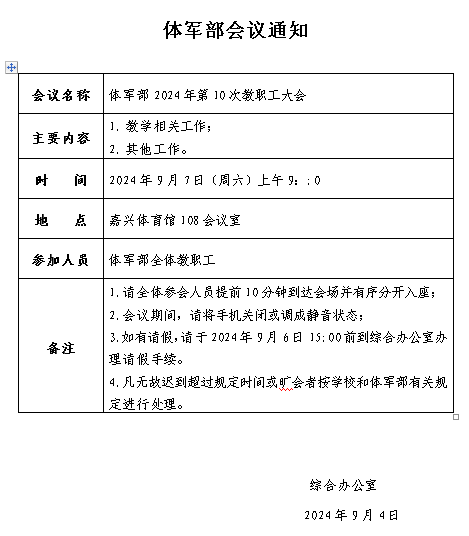 体军部会议通知

| 会议名称 | 体军部 2024 年第 10 次教职工大会 |
|---|---|
| 主要内容 | 1. 教学相关工作；<br>2. 其他工作。 |
| 时　　间 | 2024 年 9 月 7 日（周六）上午 9：:0 |
| 地　　点 | 嘉兴体育馆 108 会议室 |
| 参加人员 | 体军部全体教职工 |
| 备注 | 1.请全体参会人员提前 10 分钟到达会场并有序分开入座；<br>2.会议期间，请将手机关闭或调成静音状态；<br>3.如有请假，请于 2024 年 9 月 6 日 15:00 前到综合办公室办理请假手续。<br>4.凡无故迟到超过规定时间或旷会者按学校和体军部有关规定进行处理。 |

综合办公室

2024 年 9 月 4 日